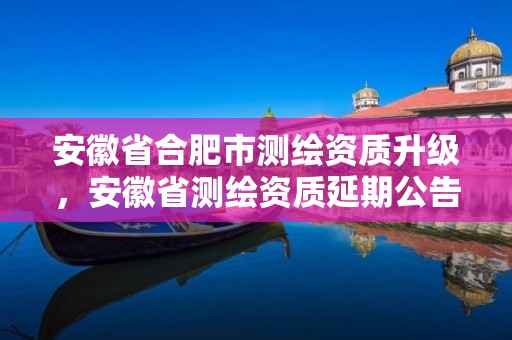 安徽省合肥市测绘资质升级，安徽省测绘资质延期公告